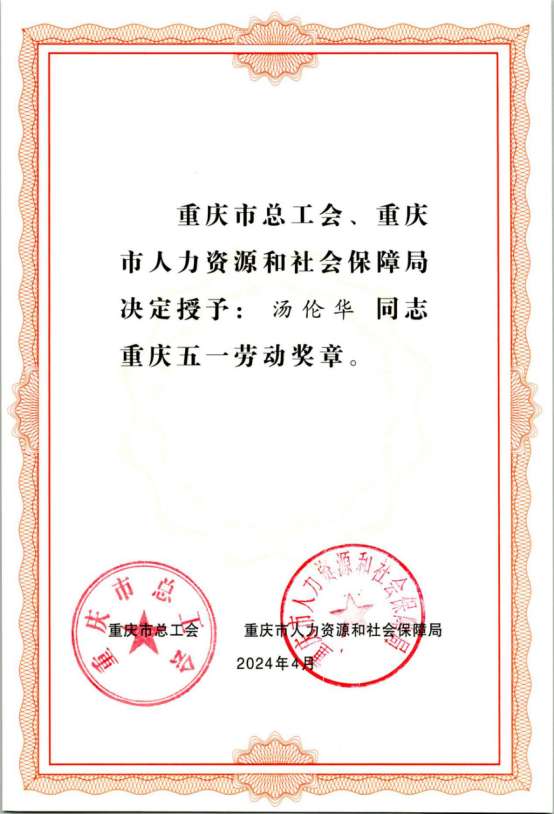 重庆市总工会、重庆市人力资源和社会保障局决定授予：汤伦华 同志重庆五一劳动奖章。

重庆市总工会

重庆市人力资源和社会保障局

2024年4月

重庆市总工会

重庆市人力资源和社会保障局